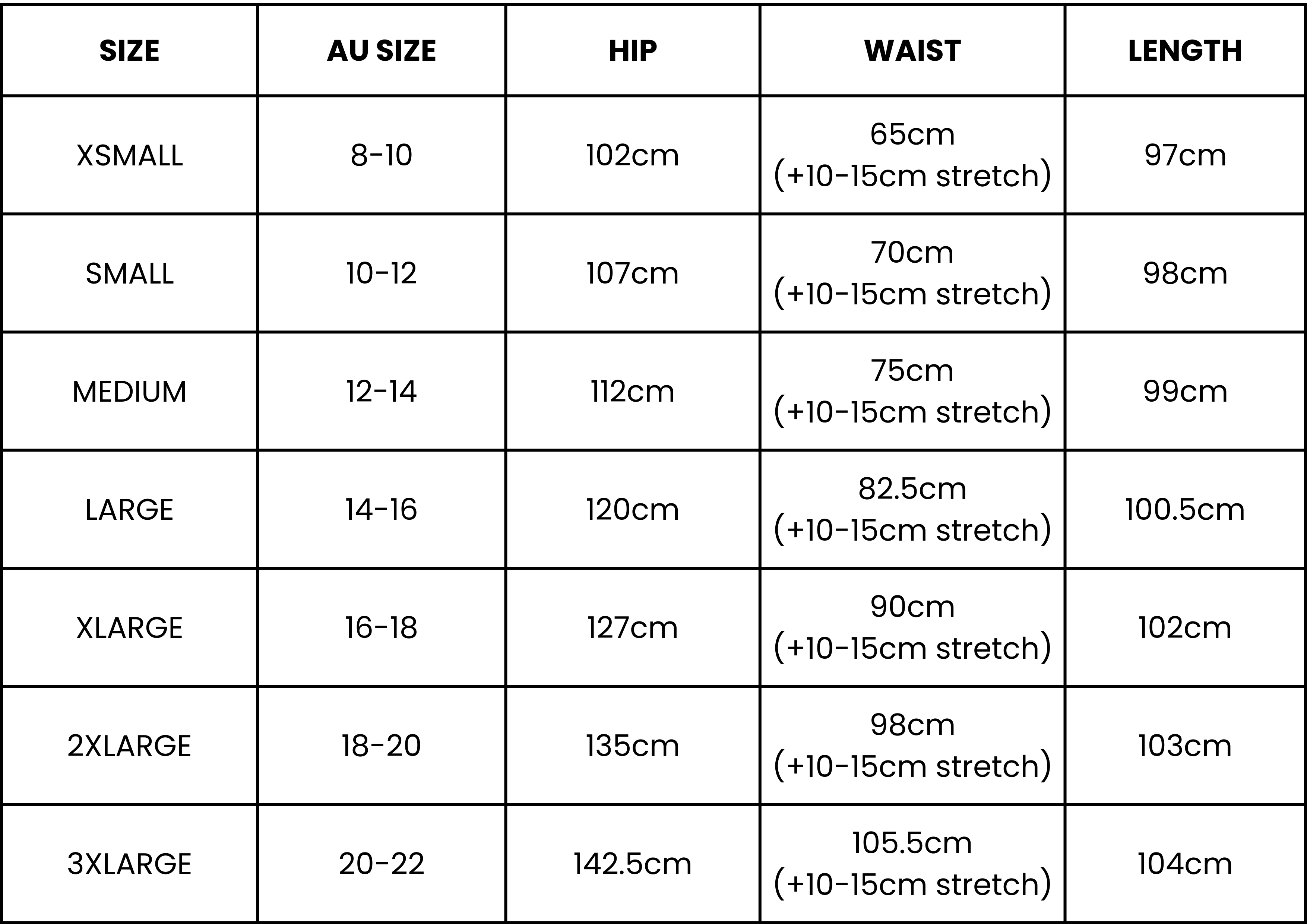 | SIZE | AU SIZE | HIP | WAIST | LENGTH |
|---|---|---|---|---|
| XSMALL | 8-10 | 102cm | 65cm (+10-15cm stretch) | 97cm |
| SMALL | 10-12 | 107cm | 70cm (+10-15cm stretch) | 98cm |
| MEDIUM | 12-14 | 112cm | 75cm (+10-15cm stretch) | 99cm |
| LARGE | 14-16 | 120cm | 82.5cm (+10-15cm stretch) | 100.5cm |
| XLARGE | 16-18 | 127cm | 90cm (+10-15cm stretch) | 102cm |
| 2XLARGE | 18-20 | 135cm | 98cm (+10-15cm stretch) | 103cm |
| 3XLARGE | 20-22 | 142.5cm | 105.5cm (+10-15cm stretch) | 104cm |